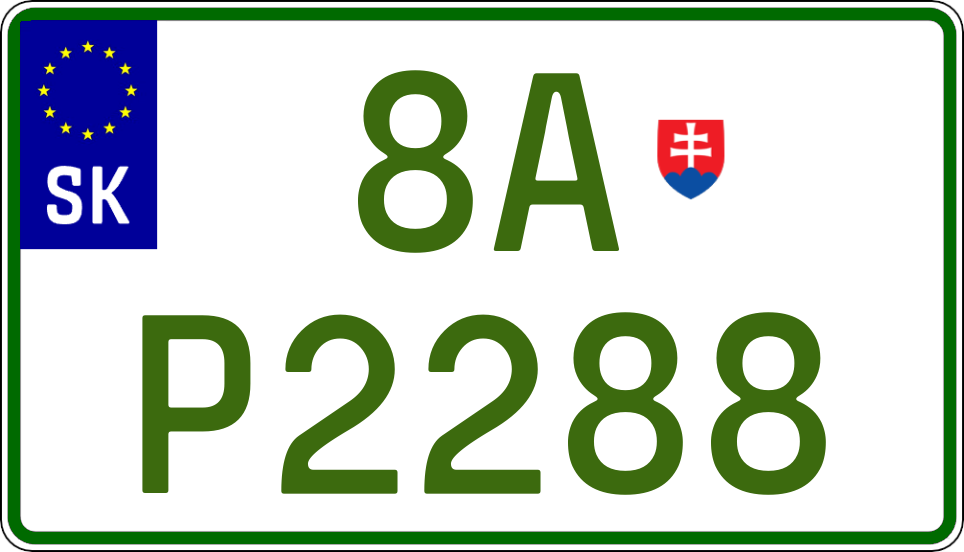 SK

8A

P2288